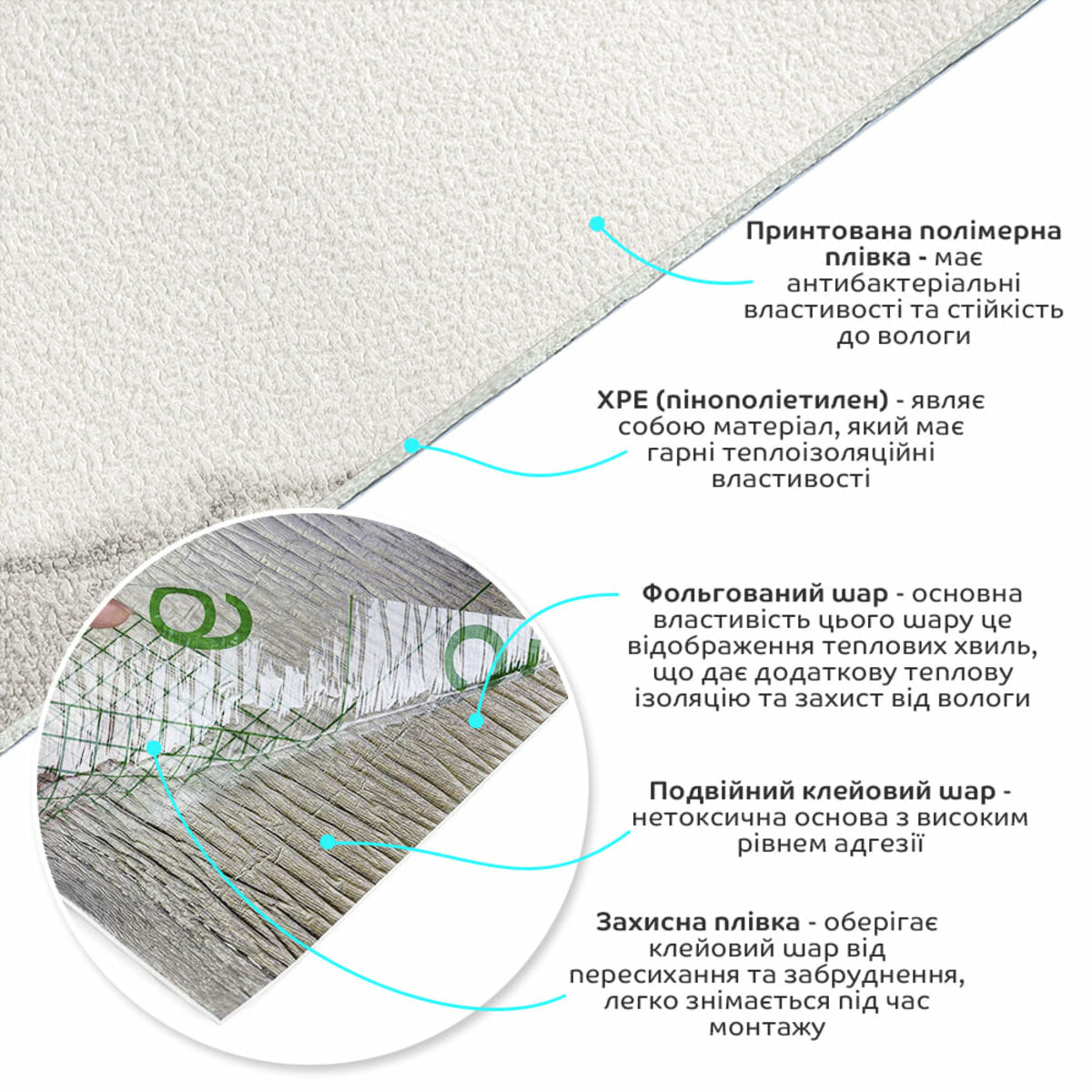 Принтована полімерна плівка - має антибактеріальні властивості та стійкість до вологи

XPE (пінополіетилен) - являє собою матеріал, який має гарні теплоізоляційні властивості

Фольгований шар - основна властивість цього шару це відображення теплових хвиль, що дає додаткову теплову ізоляцію та захист від вологи

Подвійний клейовий шар - нетоксична основа з високим рівнем адгезії

Захисна плівка - оберігає клейовий шар від пересихання та забруднення, легко знімається під час монтажу